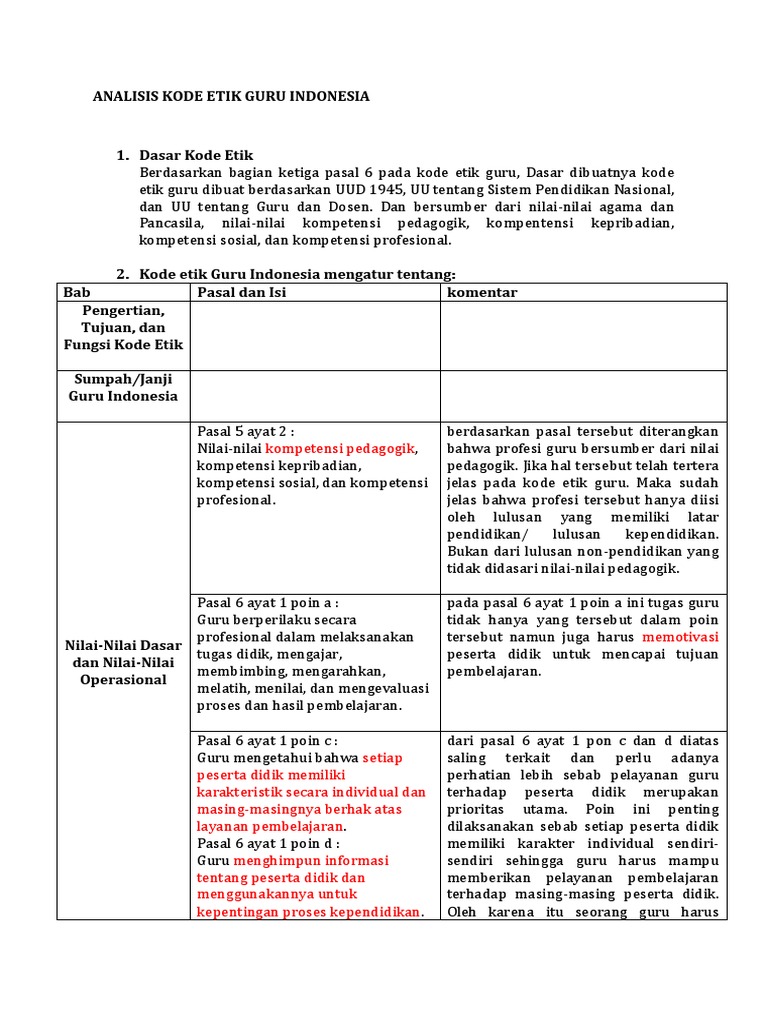 ANALISIS KODE ETIK GURU INDONESIA

1. Dasar Kode Etik
Berdasarkan bagian ketiga pasal 6 pada kode etik guru, Dasar dibuatnya kode etik guru dibuat berdasarkan UUD 1945, UU tentang Sistem Pendidikan Nasional, dan UU tentang Guru dan Dosen. Dan bersumber dari nilai-nilai agama dan Pancasila, nilai-nilai kompetensi pedagogik, kompentensi kepribadian, kompetensi sosial, dan kompetensi profesional.

2. Kode etik Guru Indonesia mengatur tentang:

| Bab | Pasal dan Isi | komentar |
|---|---|---|
| Pengertian, Tujuan, dan Fungsi Kode Etik | | |
| Sumpah/Janji Guru Indonesia | | |
| Nilai-Nilai Dasar dan Nilai-Nilai Operasional | Pasal 5 ayat 2 : Nilai-nilai kompetensi pedagogik, kompetensi kepribadian, kompetensi sosial, dan kompetensi profesional. | berdasarkan pasal tersebut diterangkan bahwa profesi guru bersumber dari nilai pedagogik. Jika hal tersebut telah tertera jelas pada kode etik guru. Maka sudah jelas bahwa profesi tersebut hanya diisi oleh lulusan yang memiliki latar pendidikan/ lulusan kependidikan. Bukan dari lulusan non-pendidikan yang tidak didasari nilai-nilai pedagogik. |
| | Pasal 6 ayat 1 poin a : Guru berperilaku secara profesional dalam melaksanakan tugas didik, mengajar, membimbing, mengarahkan, melatih, menilai, dan mengevaluasi proses dan hasil pembelajaran. | pada pasal 6 ayat 1 poin a ini tugas guru tidak hanya yang tersebut dalam poin tersebut namun juga harus memotivasi peserta didik untuk mencapai tujuan pembelajaran. |
| | Pasal 6 ayat 1 poin c : Guru mengetahui bahwa setiap peserta didik memiliki karakteristik secara individual dan masing-masingnya berhak atas layanan pembelajaran. Pasal 6 ayat 1 poin d : Guru menghimpun informasi tentang peserta didik dan menggunakannya untuk kepentingan proses kependidikan. | dari pasal 6 ayat 1 pon c dan d diatas saling terkait dan perlu adanya perhatian lebih sebab pelayanan guru terhadap peserta didik merupakan prioritas utama. Poin ini penting dilaksanakan sebab setiap peserta didik memiliki karakter individual sendiri-sendiri sehingga guru harus mampu memberikan pelayanan pembelajaran terhadap masing-masing peserta didik. Oleh karena itu seorang guru harus |